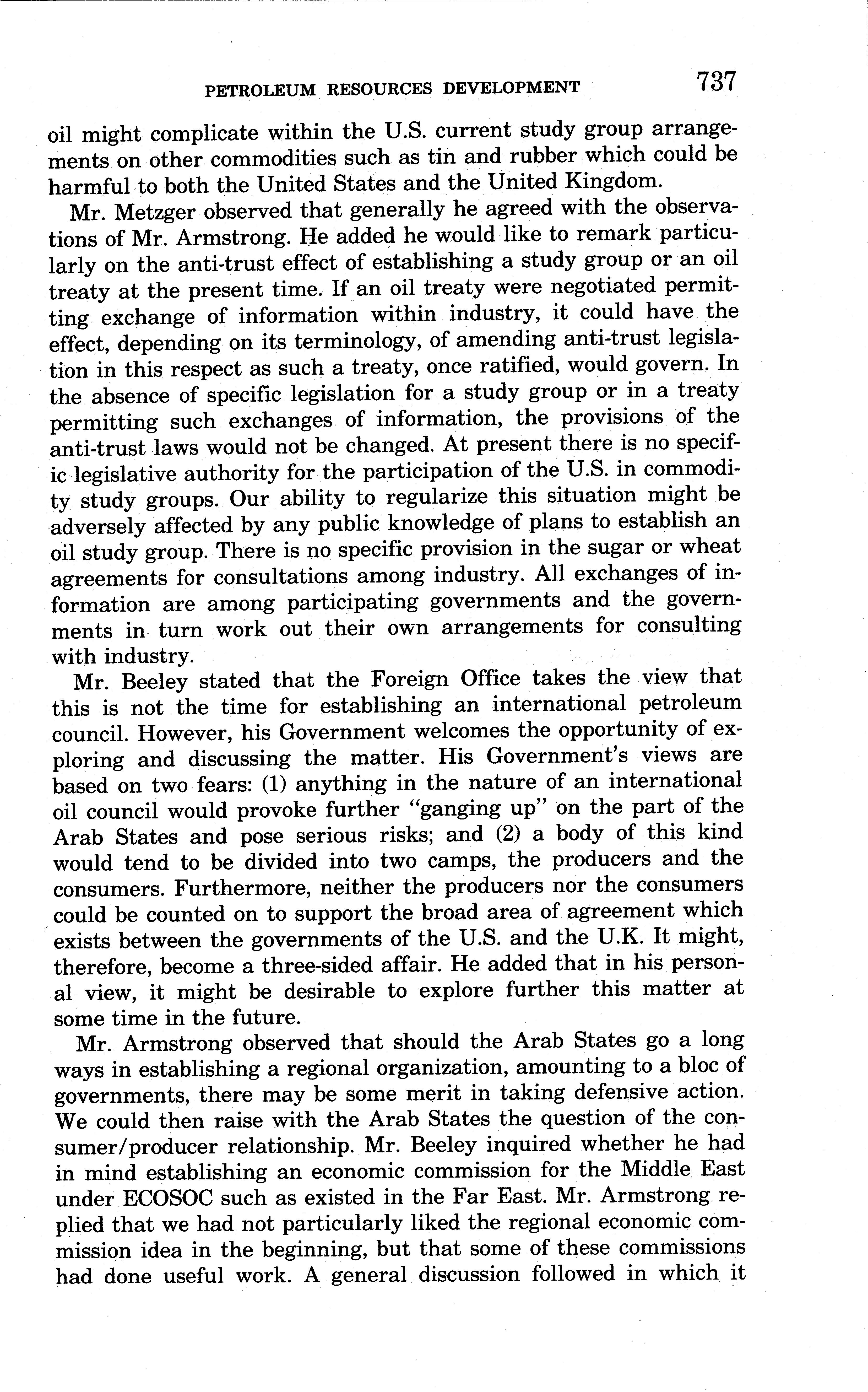 PETROLEUM RESOURCES DEVELOPMENT 737

oil might complicate within the U.S. current study group arrangements on other commodities such as tin and rubber which could be harmful to both the United States and the United Kingdom.

Mr. Metzger observed that generally he agreed with the observations of Mr. Armstrong. He added he would like to remark particularly on the anti-trust effect of establishing a study group or an oil treaty at the present time. If an oil treaty were negotiated permitting exchange of information within industry, it could have the effect, depending on its terminology, of amending anti-trust legislation in this respect as such a treaty, once ratified, would govern. In the absence of specific legislation for a study group or in a treaty permitting such exchanges of information, the provisions of the anti-trust laws would not be changed. At present there is no specific legislative authority for the participation of the U.S. in commodity study groups. Our ability to regularize this situation might be adversely affected by any public knowledge of plans to establish an oil study group. There is no specific provision in the sugar or wheat agreements for consultations among industry. All exchanges of information are among participating governments and the governments in turn work out their own arrangements for consulting with industry.

Mr. Beeley stated that the Foreign Office takes the view that this is not the time for establishing an international petroleum council. However, his Government welcomes the opportunity of exploring and discussing the matter. His Government's views are based on two fears: (1) anything in the nature of an international oil council would provoke further "ganging up" on the part of the Arab States and pose serious risks; and (2) a body of this kind would tend to be divided into two camps, the producers and the consumers. Furthermore, neither the producers nor the consumers could be counted on to support the broad area of agreement which exists between the governments of the U.S. and the U.K. It might, therefore, become a three-sided affair. He added that in his personal view, it might be desirable to explore further this matter at some time in the future.

Mr. Armstrong observed that should the Arab States go a long ways in establishing a regional organization, amounting to a bloc of governments, there may be some merit in taking defensive action. We could then raise with the Arab States the question of the consumer/producer relationship. Mr. Beeley inquired whether he had in mind establishing an economic commission for the Middle East under ECOSOC such as existed in the Far East. Mr. Armstrong replied that we had not particularly liked the regional economic commission idea in the beginning, but that some of these commissions had done useful work. A general discussion followed in which it